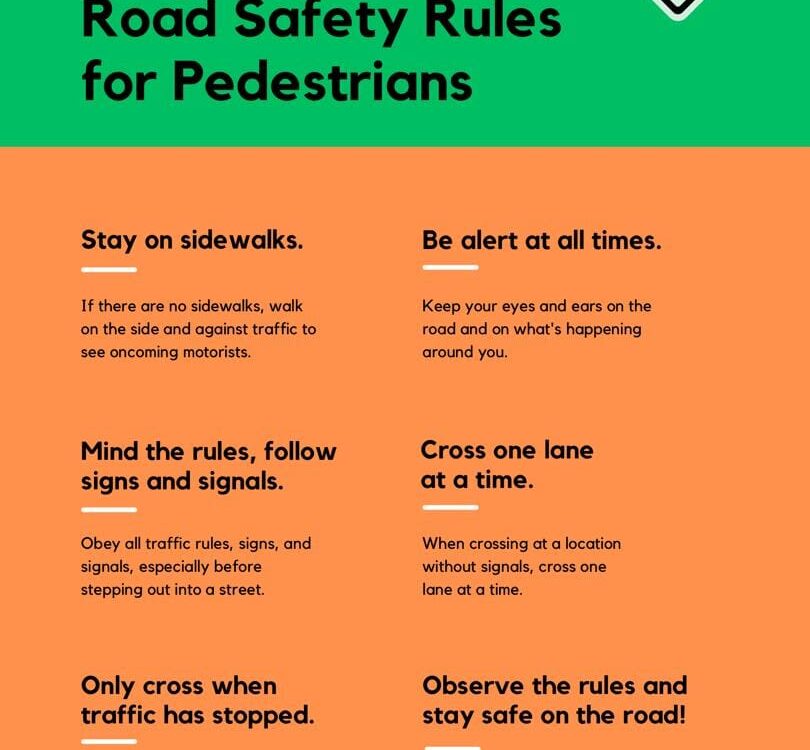 Road Safety Rules for Pedestrians

Stay on sidewalks.

If there are no sidewalks, walk on the side and against traffic to see oncoming motorists.

Mind the rules, follow signs and signals.

Obey all traffic rules, signs, and signals, especially before stepping out into a street.

Only cross when traffic has stopped.

Be alert at all times.

Keep your eyes and ears on the road and on what's happening around you.

Cross one lane at a time.

When crossing at a location without signals, cross one lane at a time.

Observe the rules and stay safe on the road!